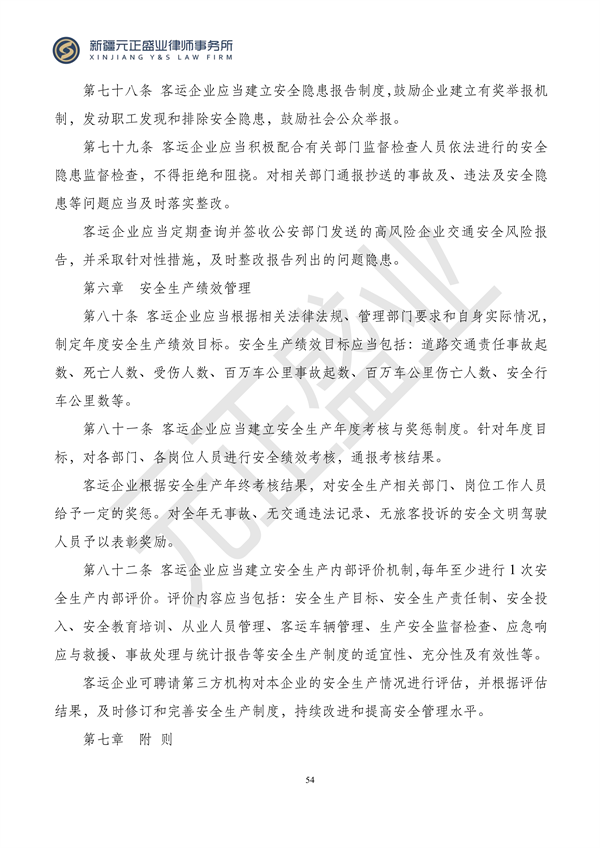 新疆元正盛业律师事务所
XINJIANG Y&S LAW FIRM

第七十八条 客运企业应当建立安全隐患报告制度,鼓励企业建立有奖举报机制，发动职工发现和排除安全隐患，鼓励社会公众举报。

第七十九条 客运企业应当积极配合有关部门监督检查人员依法进行的安全隐患监督检查，不得拒绝和阻挠。对相关部门通报抄送的事故及、违法及安全隐患等问题应当及时落实整改。

客运企业应当定期查询并签收公安部门发送的高风险企业交通安全风险报告，并采取针对性措施，及时整改报告列出的问题隐患。

第六章 安全生产绩效管理

第八十条 客运企业应当根据相关法律法规、管理部门要求和自身实际情况，制定年度安全生产绩效目标。安全生产绩效目标应当包括：道路交通责任事故起数、死亡人数、受伤人数、百万车公里事故起数、百万车公里伤亡人数、安全行车公里数等。

第八十一条 客运企业应当建立安全生产年度考核与奖惩制度。针对年度目标，对各部门、各岗位人员进行安全绩效考核，通报考核结果。

客运企业根据安全生产年终考核结果，对安全生产相关部门、岗位工作人员给予一定的奖惩。对全年无事故、无交通违法记录、无旅客投诉的安全文明驾驶人员予以表彰奖励。

第八十二条 客运企业应当建立安全生产内部评价机制,每年至少进行1次安全生产内部评价。评价内容应当包括：安全生产目标、安全生产责任制、安全投入、安全教育培训、从业人员管理、客运车辆管理、生产安全监督检查、应急响应与救援、事故处理与统计报告等安全生产制度的适宜性、充分性及有效性等。

客运企业可聘请第三方机构对本企业的安全生产情况进行评估，并根据评估结果，及时修订和完善安全生产制度，持续改进和提高安全管理水平。

第七章 附 则

54

元正盛业